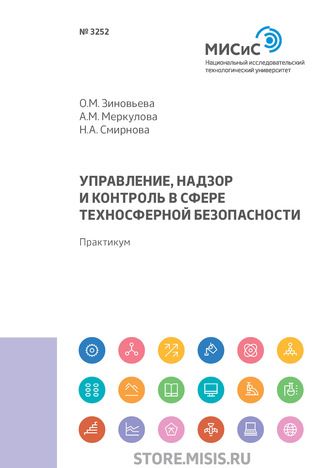 № 3252

МИСиС
Национальный исследовательский технологический университет

О.М. Зиновьева
А.М. Меркулова
Н.А. Смирнова

УПРАВЛЕНИЕ, НАДЗОР И КОНТРОЛЬ В СФЕРЕ ТЕХНОСФЕРНОЙ БЕЗОПАСНОСТИ

Практикум

STORE.MISIS.RU